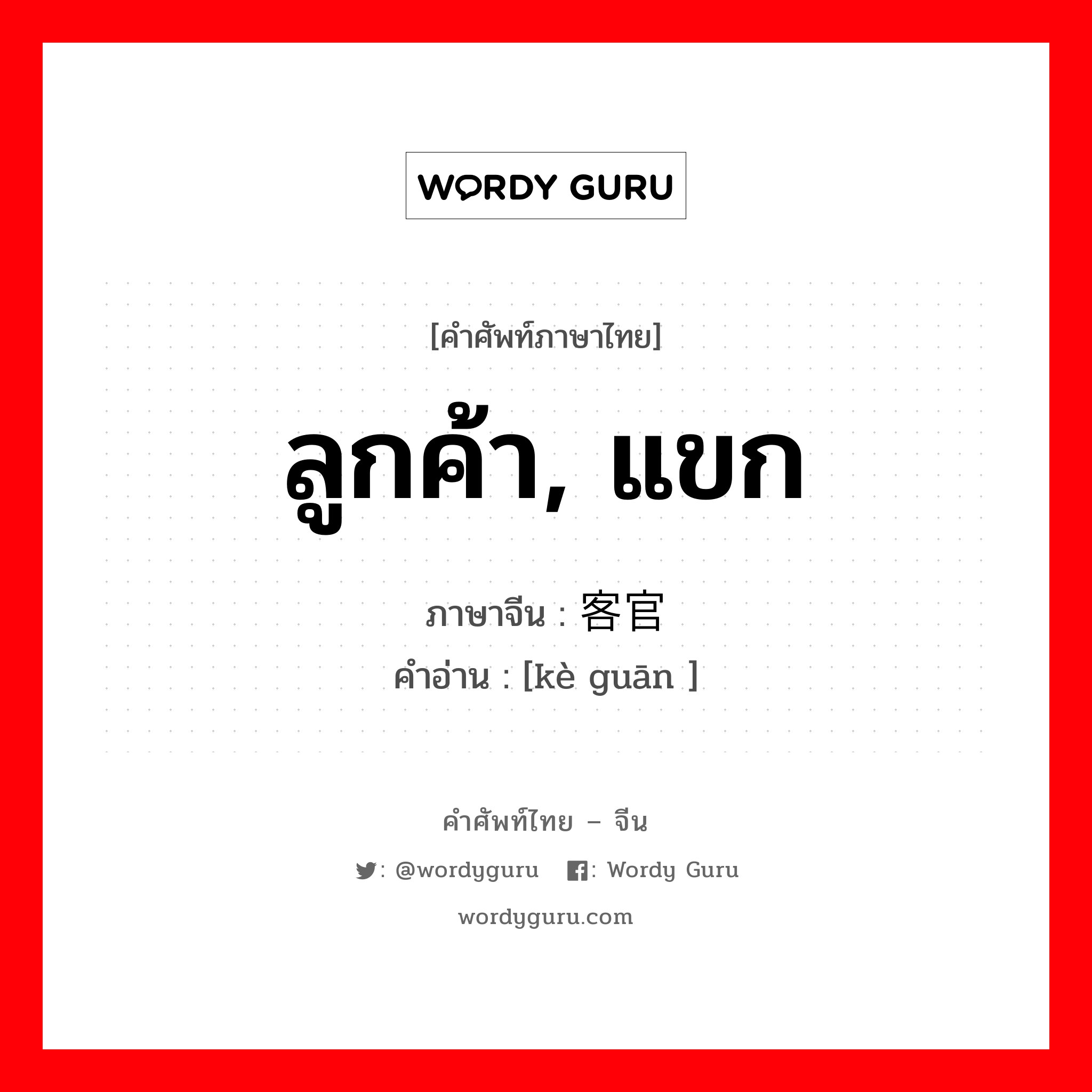 WORDY GURU

[คำศัพท์ภาษาไทย]

ลูกค้า, แขก

ภาษาจีน : 客官

คำอ่าน : [kè guān ]

คำศัพท์ไทย – จีน

: @wordyguru : Wordy Guru

wordyguru.com